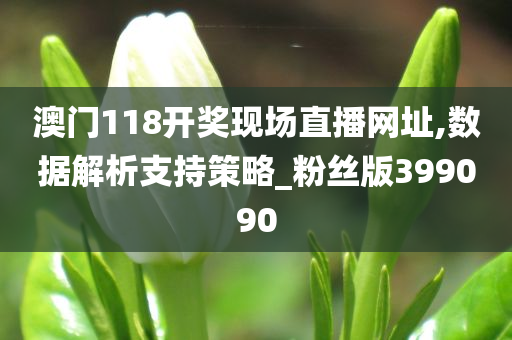 澳门118开奖现场直播网址,数据解析支持策略_粉丝版399090